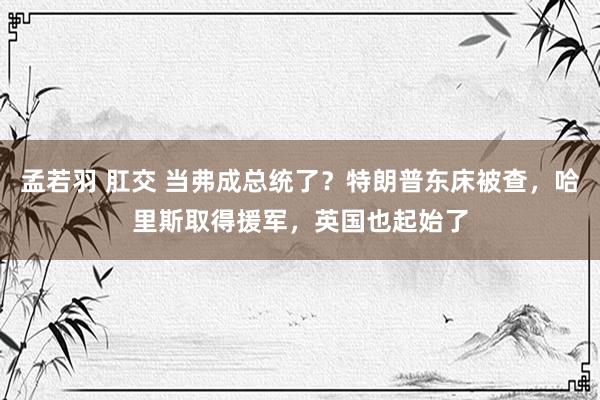 孟若羽 肛交 当弗成总统了？特朗普东床被查，哈里斯取得援军，英国也起始了